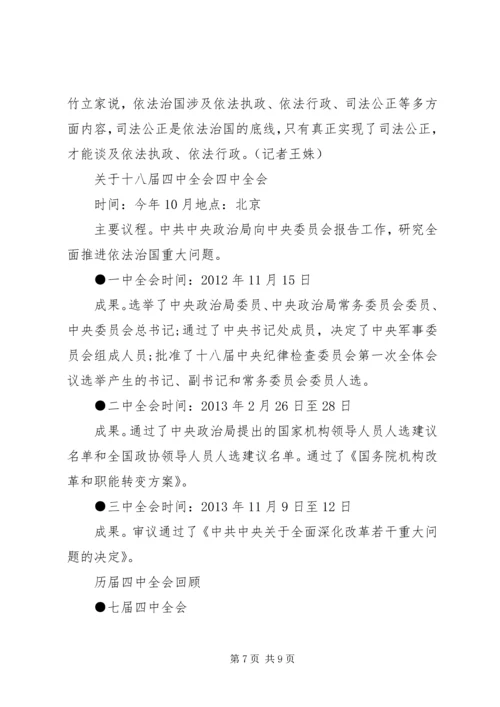 竹立家说，依法治国涉及依法执政、依法行政、司法公正等多方面内容，司法公正是依法治国的底线，只有真正实现了司法公正，才能谈及依法执政、依法行政。（记者王姝）

关于十八届四中全会四中全会

时间：今年10月地点：北京

主要议程。中共中央政治局向中央委员会报告工作，研究全面推进依法治国重大问题。

●一中全会时间：2012年11月15日

成果。选举了中央政治局委员、中央政治局常务委员会委员、中央委员会总书记；通过了中央书记处成员，决定了中央军事委员会组成人员；批准了十八届中央纪律检查委员会第一次全体会议选举产生的书记、副书记和常务委员会委员人选。

●二中全会时间：2013年2月26日至28日

成果。通过了中央政治局提出的国家机构领导人员人选建议名单和全国政协领导人员人选建议名单。通过了《国务院机构改革和职能转变方案》。

●三中全会时间：2013年11月9日至12日

成果。审议通过了《中共中央关于全面深化改革若干重大问题的决定》。

历届四中全会回顾

●七届四中全会

第7页 共9页